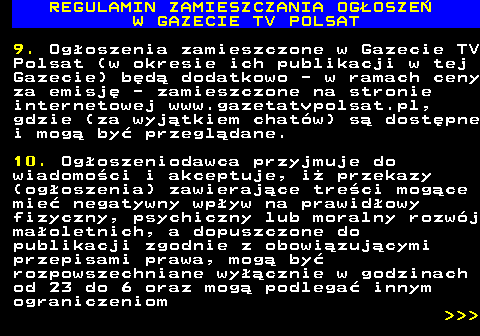 REGULAMIN ZAMIESZCZANIA OGŁOSZEŃ
W GAZECIE TV POLSAT

9. Ogłoszenia zamieszczone w Gazecie TV Polsat (w okresie ich publikacji w tej Gazecie) będą dodatkowo - w ramach ceny za emisję - zamieszczone na stronie internetowej www.gazetatvpolsat.pl, gdzie (za wyjątkiem chatów) są dostępne i mogą być przeglądane.

10. Ogłoszeniodawca przyjmuje do wiadomości i akceptuje, iż przekazy (ogłoszenia) zawierające treści mogące mieć negatywny wpływ na prawidłowy fizyczny, psychiczny lub moralny rozwój małoletnich, a dopuszczone do publikacji zgodnie z obowiązującymi przepisami prawa, mogą być rozpowszechniane wyłącznie w godzinach od 23 do 6 oraz mogą podlegać innym ograniczeniom

>>>